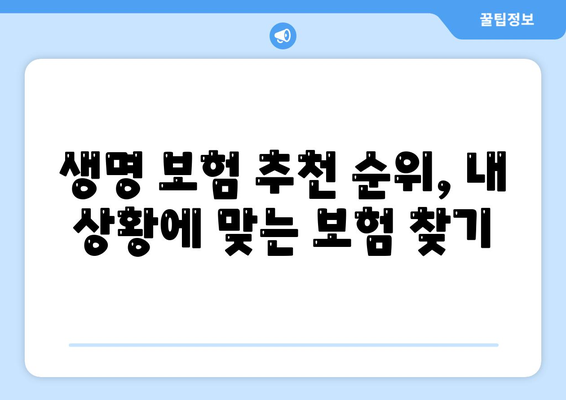 꿀팁정보

생명 보험 추천 순위, 내 상황에 맞는 보험 찾기